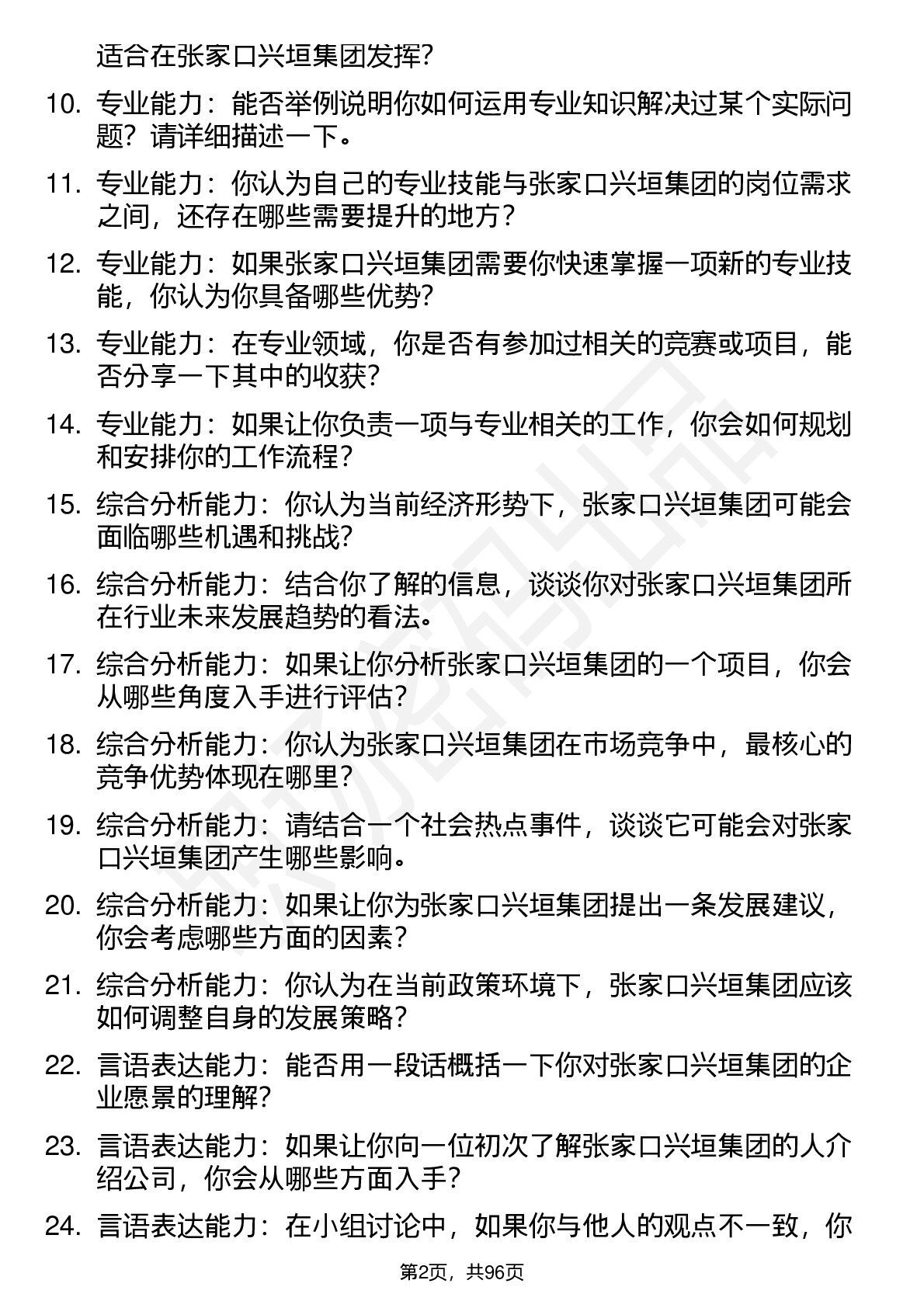 适合在张家口兴垣集团发挥?

10. 专业能力：能否举例说明你如何运用专业知识解决过某个实际问题？请详细描述一下。

11. 专业能力：你认为自己的专业技能与张家口兴垣集团的岗位需求之间，还存在哪些需要提升的地方？

12. 专业能力：如果张家口兴垣集团需要你快速掌握一项新的专业技能，你认为你具备哪些优势?

13. 专业能力：在专业领域，你是否有参加过相关的竞赛或项目，能否分享一下其中的收获?

14. 专业能力：如果让你负责一项与专业相关的工作，你会如何规划和安排你的工作流程？

15. 综合分析能力：你认为当前经济形势下，张家口兴垣集团可能会面临哪些机遇和挑战?

16. 综合分析能力：结合你了解的信息，谈谈你对张家口兴垣集团所在行业未来发展趋势的看法。

17. 综合分析能力：如果让你分析张家口兴垣集团的一个项目，你会从哪些角度入手进行评估?

18. 综合分析能力：你认为张家口兴垣集团在市场竞争中，最核心的竞争优势体现在哪里?

19. 综合分析能力：请结合一个社会热点事件，谈谈它可能会对张家口兴垣集团产生哪些影响。

20. 综合分析能力：如果让你为张家口兴垣集团提出一条发展建议，你会考虑哪些方面的因素?

21. 综合分析能力：你认为在当前政策环境下，张家口兴垣集团应该如何调整自身的发展策略?

22. 言语表达能力：能否用一段话概括一下你对张家口兴垣集团的企业愿景的理解?

23. 言语表达能力：如果让你向一位初次了解张家口兴垣集团的人介绍公司，你会从哪些方面入手?

24. 言语表达能力：在小组讨论中，如果你与他人的观点不一致，你

第2页，共96页